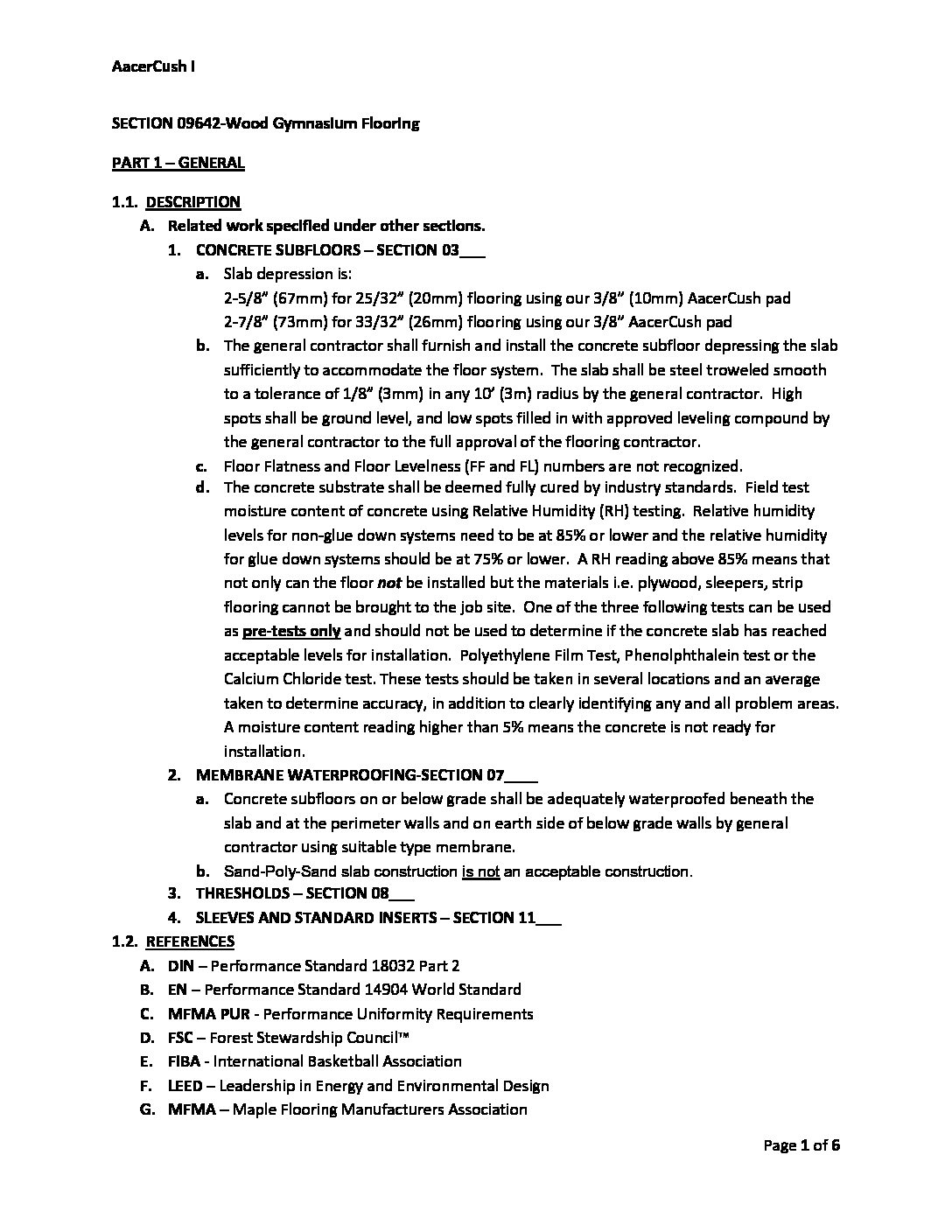 AacerCush I

SECTION 09642-Wood Gymnasium Flooring

PART 1 – GENERAL

1.1. DESCRIPTION

A. Related work specified under other sections.

1. CONCRETE SUBFLOORS – SECTION 03___

a. Slab depression is:
2-5/8" (67mm) for 25/32" (20mm) flooring using our 3/8" (10mm) AacerCush pad
2-7/8" (73mm) for 33/32" (26mm) flooring using our 3/8" AacerCush pad

b. The general contractor shall furnish and install the concrete subfloor depressing the slab sufficiently to accommodate the floor system. The slab shall be steel troweled smooth to a tolerance of 1/8" (3mm) in any 10' (3m) radius by the general contractor. High spots shall be ground level, and low spots filled in with approved leveling compound by the general contractor to the full approval of the flooring contractor.

c. Floor Flatness and Floor Levelness (FF and FL) numbers are not recognized.

d. The concrete substrate shall be deemed fully cured by industry standards. Field test moisture content of concrete using Relative Humidity (RH) testing. Relative humidity levels for non-glue down systems need to be at 85% or lower and the relative humidity for glue down systems should be at 75% or lower. A RH reading above 85% means that not only can the floor not be installed but the materials i.e. plywood, sleepers, strip flooring cannot be brought to the job site. One of the three following tests can be used as pre-tests only and should not be used to determine if the concrete slab has reached acceptable levels for installation. Polyethylene Film Test, Phenolphthalein test or the Calcium Chloride test. These tests should be taken in several locations and an average taken to determine accuracy, in addition to clearly identifying any and all problem areas. A moisture content reading higher than 5% means the concrete is not ready for installation.

2. MEMBRANE WATERPROOFING-SECTION 07____

a. Concrete subfloors on or below grade shall be adequately waterproofed beneath the slab and at the perimeter walls and on earth side of below grade walls by general contractor using suitable type membrane.

b. Sand-Poly-Sand slab construction is not an acceptable construction.

3. THRESHOLDS – SECTION 08___

4. SLEEVES AND STANDARD INSERTS – SECTION 11___

1.2. REFERENCES

A. DIN – Performance Standard 18032 Part 2
B. EN – Performance Standard 14904 World Standard
C. MFMA PUR - Performance Uniformity Requirements
D. FSC – Forest Stewardship Council™
E. FIBA - International Basketball Association
F. LEED – Leadership in Energy and Environmental Design
G. MFMA – Maple Flooring Manufacturers Association

Page 1 of 6